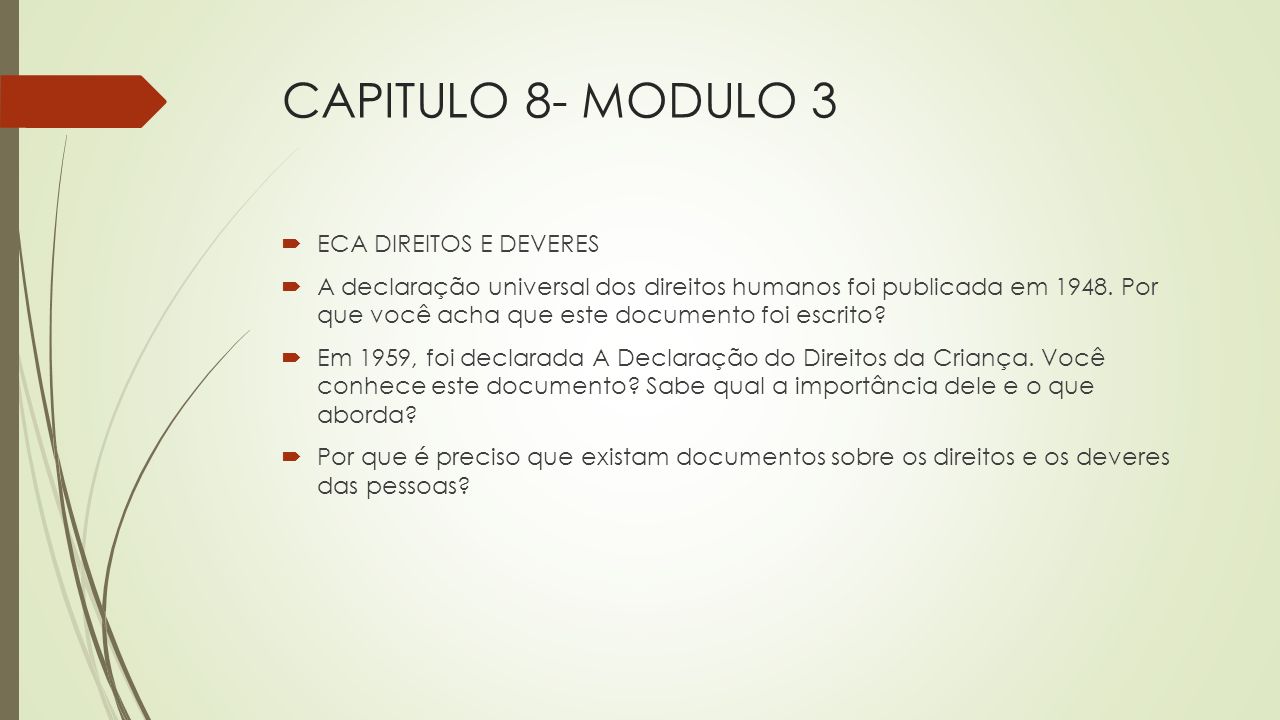 CAPITULO 8- MODULO 3

ECA DIREITOS E DEVERES

A declaração universal dos direitos humanos foi publicada em 1948. Por que você acha que este documento foi escrito?

Em 1959, foi declarada A Declaração do Direitos da Criança. Você conhece este documento? Sabe qual a importância dele e o que aborda?

Por que é preciso que existam documentos sobre os direitos e os deveres das pessoas?